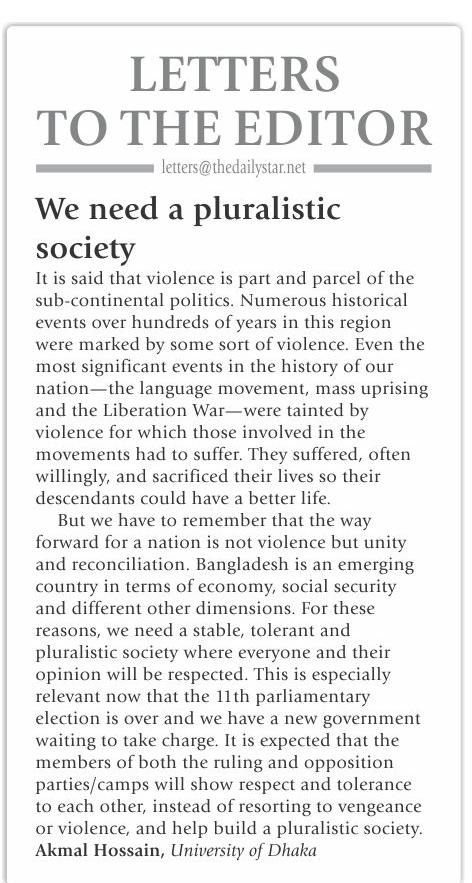 LETTERS TO THE EDITOR

letters@thedailystar.net

We need a pluralistic society

It is said that violence is part and parcel of the sub-continental politics. Numerous historical events over hundreds of years in this region were marked by some sort of violence. Even the most significant events in the history of our nation—the language movement, mass uprising and the Liberation War—were tainted by violence for which those involved in the movements had to suffer. They suffered, often willingly, and sacrificed their lives so their descendants could have a better life.

But we have to remember that the way forward for a nation is not violence but unity and reconciliation. Bangladesh is an emerging country in terms of economy, social security and different other dimensions. For these reasons, we need a stable, tolerant and pluralistic society where everyone and their opinion will be respected. This is especially relevant now that the 11th parliamentary election is over and we have a new government waiting to take charge. It is expected that the members of both the ruling and opposition parties/camps will show respect and tolerance to each other, instead of resorting to vengeance or violence, and help build a pluralistic society.

Akmal Hossain, University of Dhaka